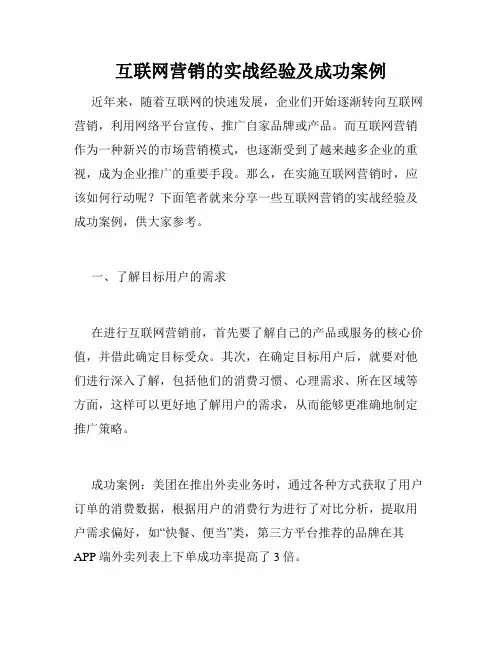 互联网营销的实战经验及成功案例

近年来，随着互联网的快速发展，企业们开始逐渐转向互联网营销，利用网络平台宣传、推广自家品牌或产品。而互联网营销作为一种新兴的市场营销模式，也逐渐受到了越来越多企业的重视，成为企业推广的重要手段。那么，在实施互联网营销时，应该如何行动呢？下面笔者就来分享一些互联网营销的实战经验及成功案例，供大家参考。

一、了解目标用户的需求

在进行互联网营销前，首先要了解自己的产品或服务的核心价值，并借此确定目标受众。其次，在确定目标用户后，就要对他们进行深入了解，包括他们的消费习惯、心理需求、所在区域等方面，这样可以更好地了解用户的需求，从而能够更准确地制定推广策略。

成功案例：美团在推出外卖业务时，通过各种方式获取了用户订单的消费数据，根据用户的消费行为进行了对比分析，提取用户需求偏好，如“快餐、便当”类，第三方平台推荐的品牌在其APP端外卖列表上下单成功率提高了3倍。